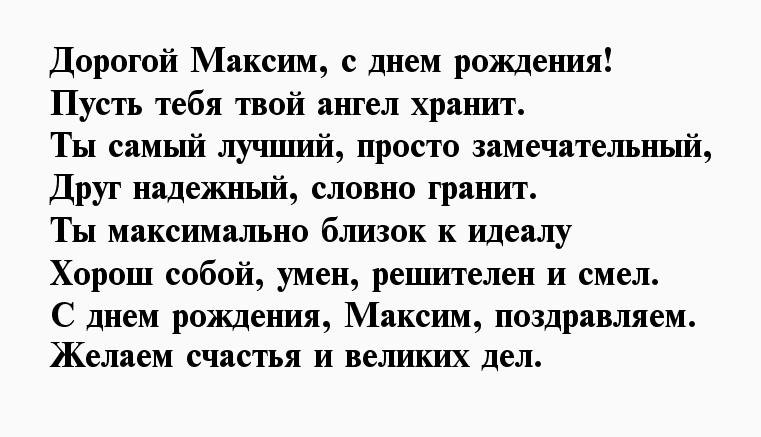 Дорогой Максим, с днем рождения!
Пусть тебя твой ангел хранит.
Ты самый лучший, просто замечательный,
Друг надежный, словно гранит.
Ты максимально близок к идеалу
Хорош собой, умен, решителен и смел.
С днем рождения, Максим, поздравляем.
Желаем счастья и великих дел.